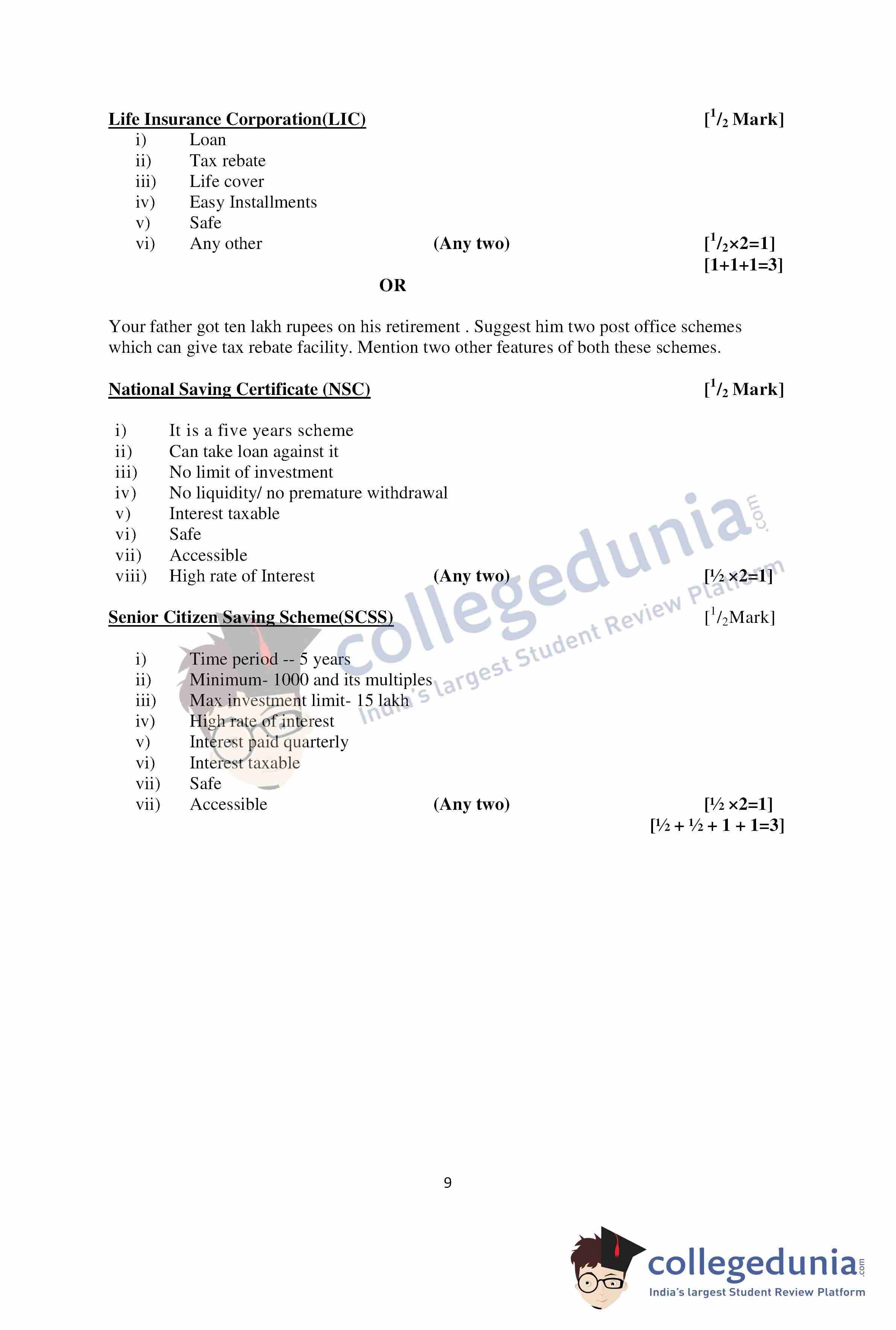 Life Insurance Corporation(LIC) [$^1/_2$ Mark]

i) Loan
ii) Tax rebate
iii) Life cover
iv) Easy Installments
v) Safe
vi) Any other (Any two) [$^1/_2$×2=1]
[1+1+1=3]

OR

Your father got ten lakh rupees on his retirement . Suggest him two post office schemes which can give tax rebate facility. Mention two other features of both these schemes.

National Saving Certificate (NSC) [$^1/_2$ Mark]

i) It is a five years scheme
ii) Can take loan against it
iii) No limit of investment
iv) No liquidity/ no premature withdrawal
v) Interest taxable
vi) Safe
vii) Accessible
viii) High rate of Interest (Any two) [½ ×2=1]

Senior Citizen Saving Scheme(SCSS) [$^1/_2$Mark]

i) Time period -- 5 years
ii) Minimum- 1000 and its multiples
iii) Max investment limit- 15 lakh
iv) High rate of interest
v) Interest paid quarterly
vi) Interest taxable
vii) Safe
vii) Accessible (Any two) [½ ×2=1]
[½ + ½ + 1 + 1=3]

collegedunia.com
India's largest Student Review Platform

9

collegedunia.com
India's largest Student Review Platform